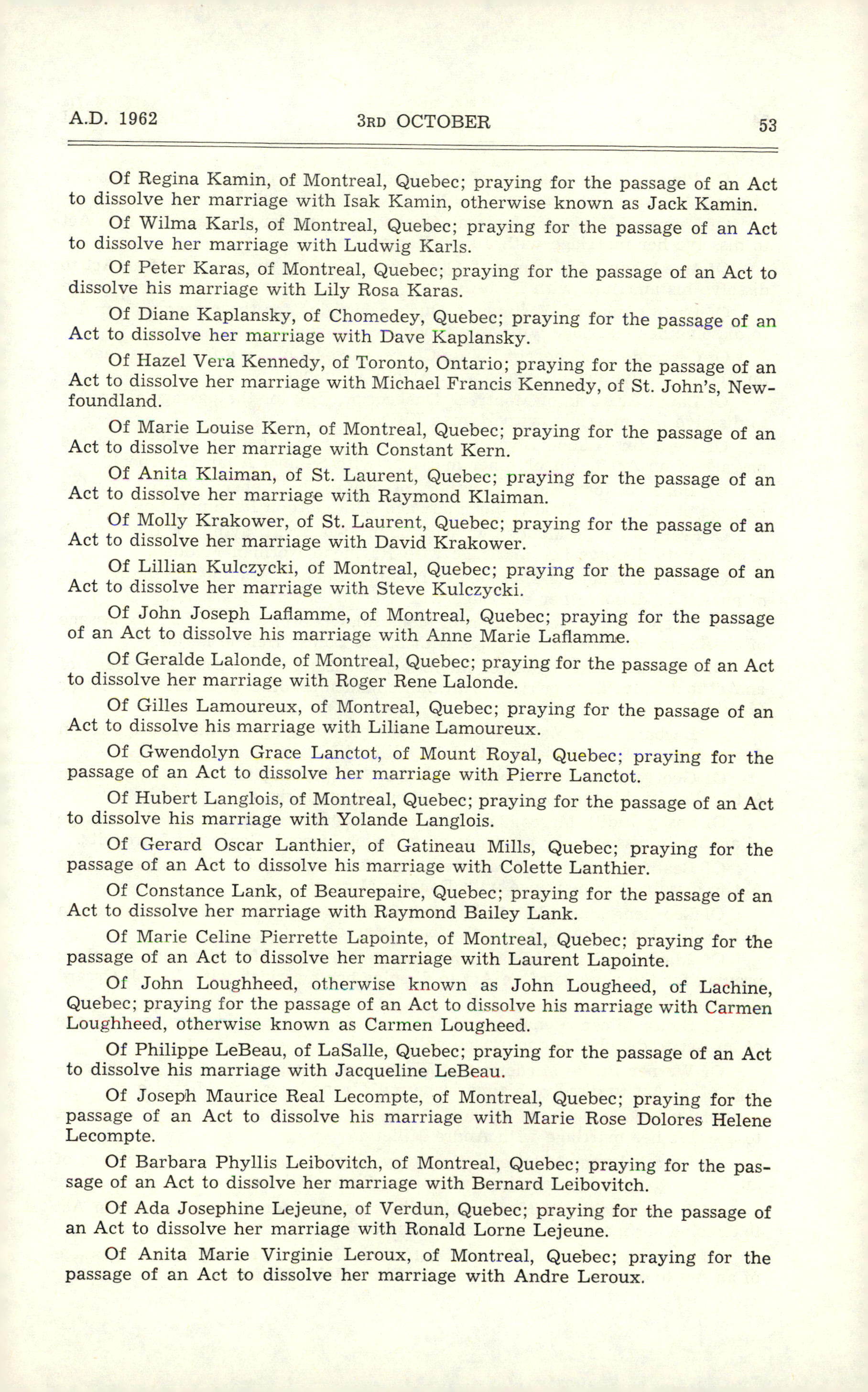 A.D. 1962 3RD OCTOBER 53

Of Regina Kamin, of Montreal, Quebec; praying for the passage of an Act to dissolve her marriage with Isak Kamin, otherwise known as Jack Kamin.

Of Wilma Karls, of Montreal, Quebec; praying for the passage of an Act to dissolve her marriage with Ludwig Karls.

Of Peter Karas, of Montreal, Quebec; praying for the passage of an Act to dissolve his marriage with Lily Rosa Karas.

Of Diane Kaplansky, of Chomedey, Quebec; praying for the passage of an Act to dissolve her marriage with Dave Kaplansky.

Of Hazel Vera Kennedy, of Toronto, Ontario; praying for the passage of an Act to dissolve her marriage with Michael Francis Kennedy, of St. John's, Newfoundland.

Of Marie Louise Kern, of Montreal, Quebec; praying for the passage of an Act to dissolve her marriage with Constant Kern.

Of Anita Klaiman, of St. Laurent, Quebec; praying for the passage of an Act to dissolve her marriage with Raymond Klaiman.

Of Molly Krakower, of St. Laurent, Quebec; praying for the passage of an Act to dissolve her marriage with David Krakower.

Of Lillian Kulczycki, of Montreal, Quebec; praying for the passage of an Act to dissolve her marriage with Steve Kulczycki.

Of John Joseph Laflamme, of Montreal, Quebec; praying for the passage of an Act to dissolve his marriage with Anne Marie Laflamme.

Of Geralde Lalonde, of Montreal, Quebec; praying for the passage of an Act to dissolve her marriage with Roger Rene Lalonde.

Of Gilles Lamoureux, of Montreal, Quebec; praying for the passage of an Act to dissolve his marriage with Liliane Lamoureux.

Of Gwendolyn Grace Lanctot, of Mount Royal, Quebec; praying for the passage of an Act to dissolve her marriage with Pierre Lanctot.

Of Hubert Langlois, of Montreal, Quebec; praying for the passage of an Act to dissolve his marriage with Yolande Langlois.

Of Gerard Oscar Lanthier, of Gatineau Mills, Quebec; praying for the passage of an Act to dissolve his marriage with Colette Lanthier.

Of Constance Lank, of Beaurepaire, Quebec; praying for the passage of an Act to dissolve her marriage with Raymond Bailey Lank.

Of Marie Celine Pierrette Lapointe, of Montreal, Quebec; praying for the passage of an Act to dissolve her marriage with Laurent Lapointe.

Of John Loughheed, otherwise known as John Lougheed, of Lachine, Quebec; praying for the passage of an Act to dissolve his marriage with Carmen Loughheed, otherwise known as Carmen Lougheed.

Of Philippe LeBeau, of LaSalle, Quebec; praying for the passage of an Act to dissolve his marriage with Jacqueline LeBeau.

Of Joseph Maurice Real Lecompte, of Montreal, Quebec; praying for the passage of an Act to dissolve his marriage with Marie Rose Dolores Helene Lecompte.

Of Barbara Phyllis Leibovitch, of Montreal, Quebec; praying for the passage of an Act to dissolve her marriage with Bernard Leibovitch.

Of Ada Josephine Lejeune, of Verdun, Quebec; praying for the passage of an Act to dissolve her marriage with Ronald Lorne Lejeune.

Of Anita Marie Virginie Leroux, of Montreal, Quebec; praying for the passage of an Act to dissolve her marriage with Andre Leroux.